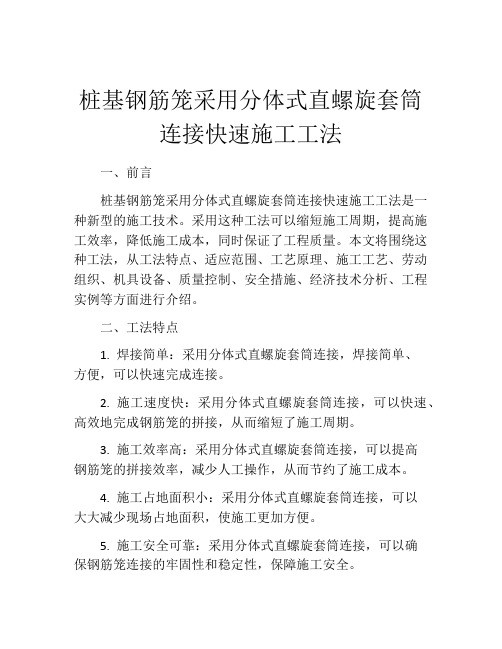 桩基钢筋笼采用分体式直螺旋套筒连接快速施工工法

一、前言

桩基钢筋笼采用分体式直螺旋套筒连接快速施工工法是一种新型的施工技术。采用这种工法可以缩短施工周期，提高施工效率，降低施工成本，同时保证了工程质量。本文将围绕这种工法，从工法特点、适应范围、工艺原理、施工工艺、劳动组织、机具设备、质量控制、安全措施、经济技术分析、工程实例等方面进行介绍。

二、工法特点

1. 焊接简单：采用分体式直螺旋套筒连接，焊接简单、方便，可以快速完成连接。

2. 施工速度快：采用分体式直螺旋套筒连接，可以快速、高效地完成钢筋笼的拼接，从而缩短了施工周期。

3. 施工效率高：采用分体式直螺旋套筒连接，可以提高钢筋笼的拼接效率，减少人工操作，从而节约了施工成本。

4. 施工占地面积小：采用分体式直螺旋套筒连接，可以大大减少现场占地面积，使施工更加方便。

5. 施工安全可靠：采用分体式直螺旋套筒连接，可以确保钢筋笼连接的牢固性和稳定性，保障施工安全。